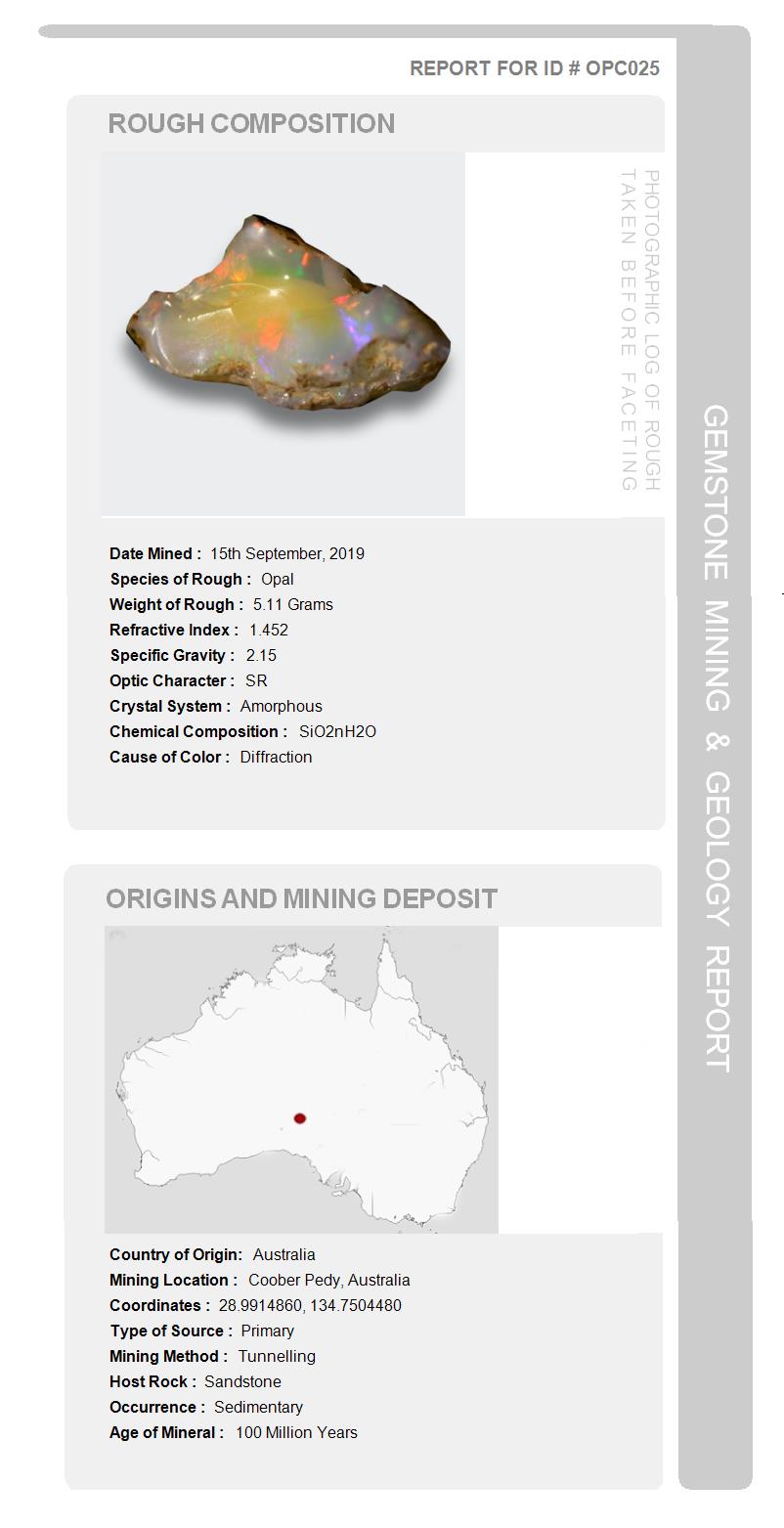 REPORT FOR ID # OPC025

ROUGH COMPOSITION

PHOTOGRAPHIC LOG OF ROUGH TAKEN BEFORE FACETING

Date Mined : 15th September, 2019
Species of Rough : Opal
Weight of Rough : 5.11 Grams
Refractive Index : 1.452
Specific Gravity : 2.15
Optic Character : SR
Crystal System : Amorphous
Chemical Composition : SiO2nH2O
Cause of Color : Diffraction

ORIGINS AND MINING DEPOSIT

Country of Origin: Australia
Mining Location : Coober Pedy, Australia
Coordinates : 28.9914860, 134.7504480
Type of Source : Primary
Mining Method : Tunnelling
Host Rock : Sandstone
Occurrence : Sedimentary
Age of Mineral : 100 Million Years

GEMSTONE MINING & GEOLOGY REPORT